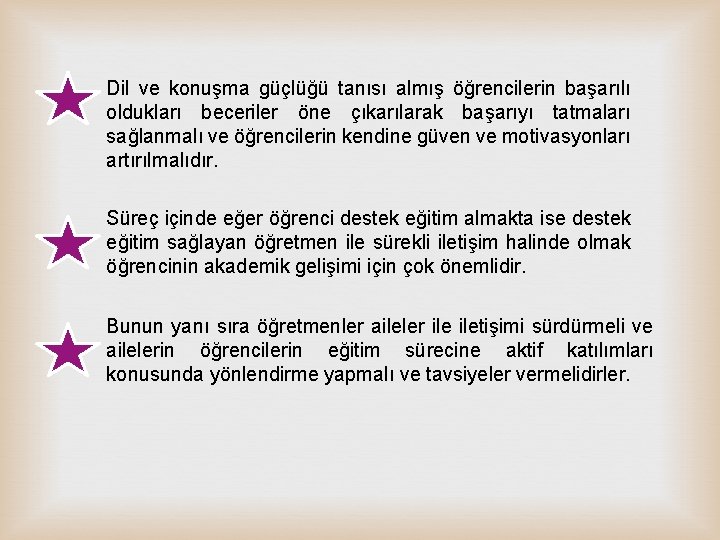 Dil ve konuşma güçlüğü tanısı almış öğrencilerin başarılı oldukları beceriler öne çıkarılarak başarıyı tatmaları sağlanmalı ve öğrencilerin kendine güven ve motivasyonları artırılmalıdır.

Süreç içinde eğer öğrenci destek eğitim almakta ise destek eğitim sağlayan öğretmen ile sürekli iletişim halinde olmak öğrencinin akademik gelişimi için çok önemlidir.

Bunun yanı sıra öğretmenler aileler ile iletişimi sürdürmeli ve ailelerin öğrencilerin eğitim sürecine aktif katılımları konusunda yönlendirme yapmalı ve tavsiyeler vermelidirler.